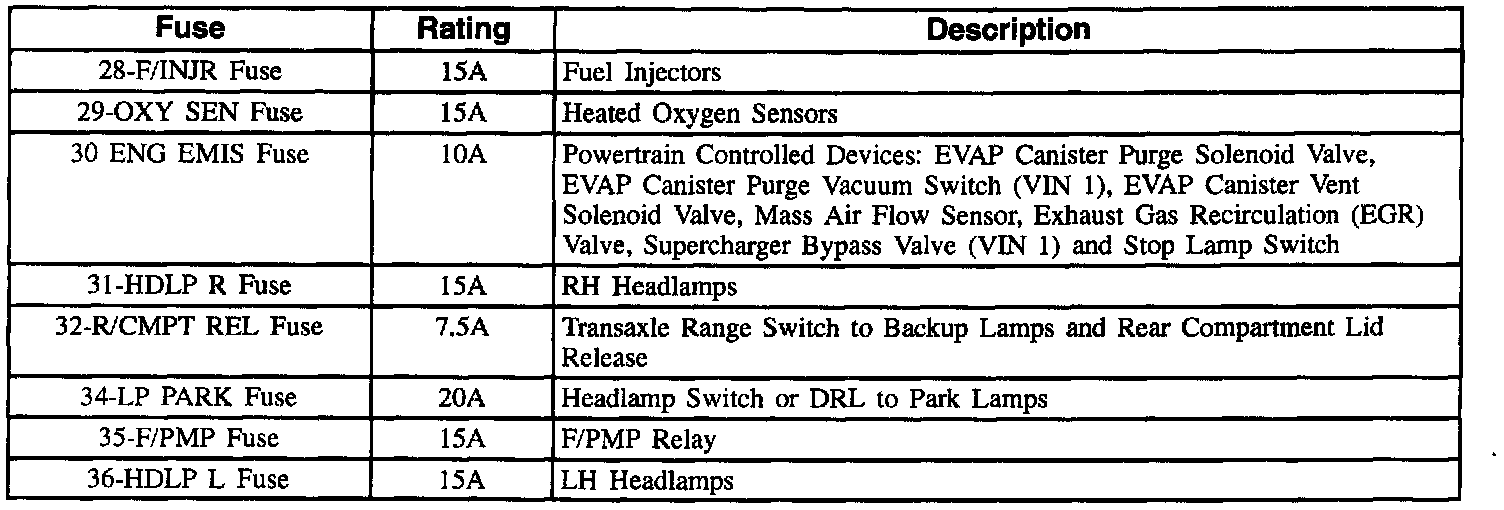 | Fuse | Rating | Description |
|---|---|---|
| 28-F/INJR Fuse | 15A | Fuel Injectors |
| 29-OXY SEN Fuse | 15A | Heated Oxygen Sensors |
| 30 ENG EMIS Fuse | 10A | Powertrain Controlled Devices: EVAP Canister Purge Solenoid Valve, EVAP Canister Purge Vacuum Switch (VIN 1), EVAP Canister Vent Solenoid Valve, Mass Air Flow Sensor, Exhaust Gas Recirculation (EGR) Valve, Supercharger Bypass Valve (VIN 1) and Stop Lamp Switch |
| 31-HDLP R Fuse | 15A | RH Headlamps |
| 32-R/CMPT REL Fuse | 7.5A | Transaxle Range Switch to Backup Lamps and Rear Compartment Lid Release |
| 34-LP PARK Fuse | 20A | Headlamp Switch or DRL to Park Lamps |
| 35-F/PMP Fuse | 15A | F/PMP Relay |
| 36-HDLP L Fuse | 15A | LH Headlamps |